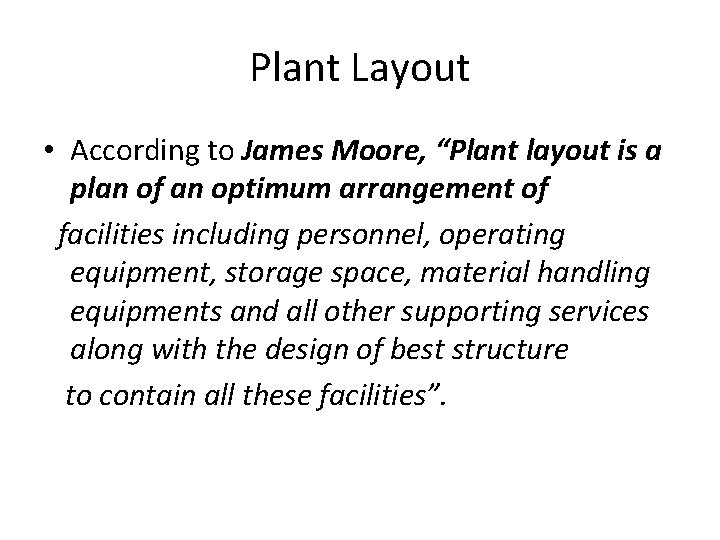 Plant Layout

• According to James Moore, “Plant layout is a plan of an optimum arrangement of

facilities including personnel, operating equipment, storage space, material handling equipments and all other supporting services along with the design of best structure

to contain all these facilities”.